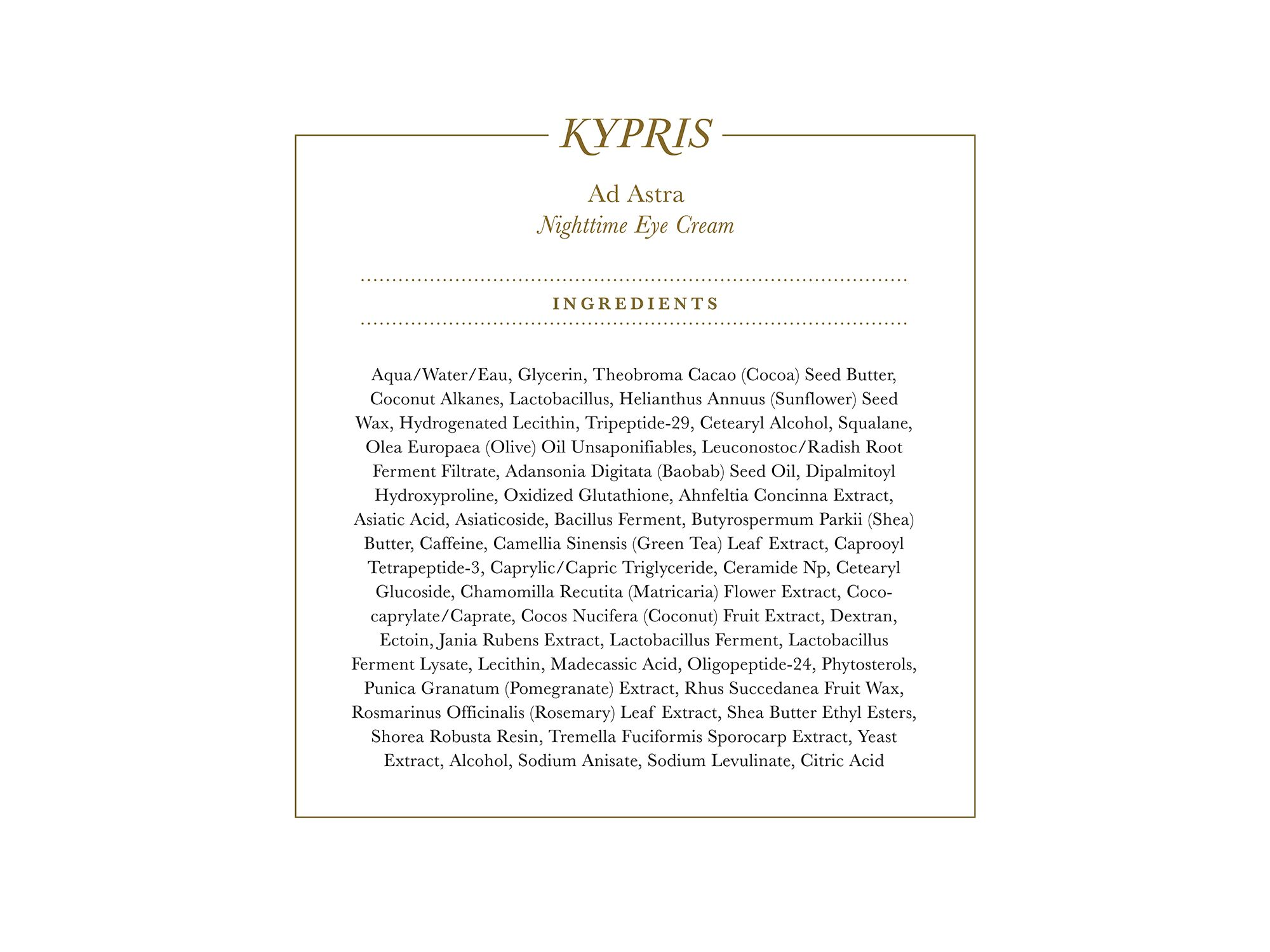 KYPRIS

Ad Astra
Nighttime Eye Cream

INGREDIENTS

Aqua/Water/Eau, Glycerin, Theobroma Cacao (Cocoa) Seed Butter, Coconut Alkanes, Lactobacillus, Helianthus Annuus (Sunflower) Seed Wax, Hydrogenated Lecithin, Tripeptide-29, Cetearyl Alcohol, Squalane, Olea Europaea (Olive) Oil Unsaponifiables, Leuconostoc/Radish Root Ferment Filtrate, Adansonia Digitata (Baobab) Seed Oil, Dipalmitoyl Hydroxyproline, Oxidized Glutathione, Ahnfeltia Concinna Extract, Asiatic Acid, Asiaticoside, Bacillus Ferment, Butyrospermum Parkii (Shea) Butter, Caffeine, Camellia Sinensis (Green Tea) Leaf Extract, Caprooyl Tetrapeptide-3, Caprylic/Capric Triglyceride, Ceramide Np, Cetearyl Glucoside, Chamomilla Recutita (Matricaria) Flower Extract, Coco-caprylate/Caprate, Cocos Nucifera (Coconut) Fruit Extract, Dextran, Ectoin, Jania Rubens Extract, Lactobacillus Ferment, Lactobacillus Ferment Lysate, Lecithin, Madecassic Acid, Oligopeptide-24, Phytosterols, Punica Granatum (Pomegranate) Extract, Rhus Succedanea Fruit Wax, Rosmarinus Officinalis (Rosemary) Leaf Extract, Shea Butter Ethyl Esters, Shorea Robusta Resin, Tremella Fuciformis Sporocarp Extract, Yeast Extract, Alcohol, Sodium Anisate, Sodium Levulinate, Citric Acid